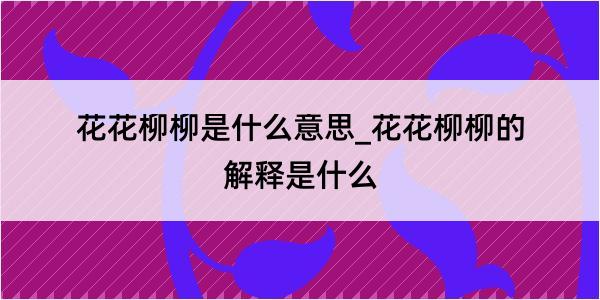 花花柳柳是什么意思_花花柳柳的解释是什么